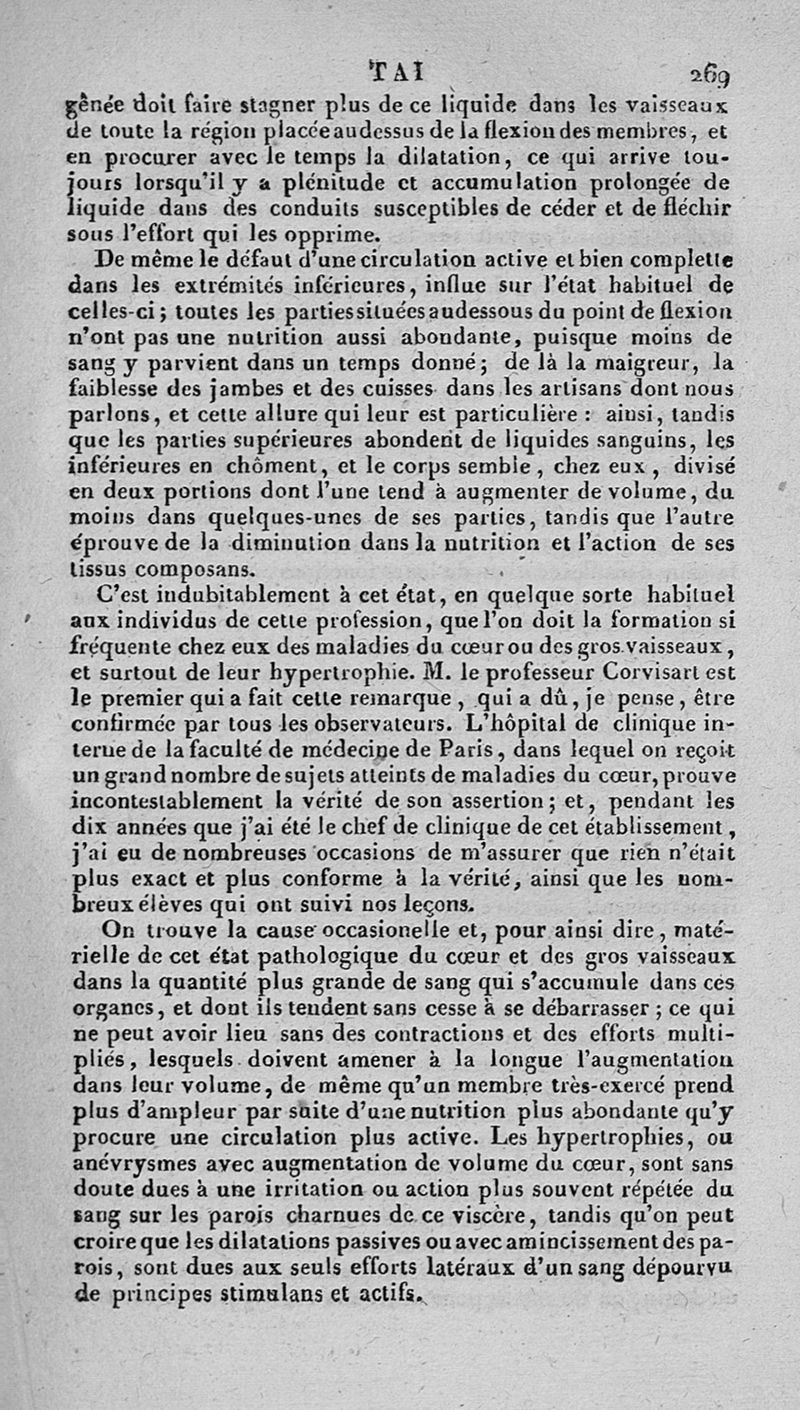 TAI 269

gênée doit faire stagner plus de ce liquide dans les vaisseaux de toute la région placée audessus de la flexion des membres, et en procurer avec le temps la dilatation, ce qui arrive toujours lorsqu'il y a plénitude et accumulation prolongée de liquide dans des conduits susceptibles de céder et de fléchir sous l'effort qui les opprime.

De même le défaut d'une circulation active et bien complette dans les extrémités inférieures, influe sur l'état habituel de celles-ci; toutes les parties situées audessous du point de flexion n'ont pas une nutrition aussi abondante, puisque moins de sang y parvient dans un temps donné; de là la maigreur, la faiblesse des jambes et des cuisses dans les artisans dont nous parlons, et cette allure qui leur est particulière : ainsi, tandis que les parties supérieures abondent de liquides sanguins, les inférieures en chôment, et le corps semble, chez eux, divisé en deux portions dont l'une tend à augmenter de volume, du moins dans quelques-unes de ses parties, tandis que l'autre éprouve de la diminution dans la nutrition et l'action de ses tissus composans.

C'est indubitablement à cet état, en quelque sorte habituel aux individus de cette profession, que l'on doit la formation si fréquente chez eux des maladies du cœur ou des gros vaisseaux, et surtout de leur hypertrophie. M. le professeur Corvisart est le premier qui a fait cette remarque, qui a dû, je pense, être confirmée par tous les observateurs. L'hôpital de clinique interne de la faculté de médecine de Paris, dans lequel on reçoit un grand nombre de sujets atteints de maladies du cœur, prouve incontestablement la vérité de son assertion; et, pendant les dix années que j'ai été le chef de clinique de cet établissement, j'ai eu de nombreuses occasions de m'assurer que rien n'était plus exact et plus conforme à la vérité, ainsi que les nombreux élèves qui ont suivi nos leçons.

On trouve la cause occasionelle et, pour ainsi dire, matérielle de cet état pathologique du cœur et des gros vaisseaux dans la quantité plus grande de sang qui s'accumule dans ces organes, et dont ils tendent sans cesse à se débarrasser; ce qui ne peut avoir lieu sans des contractions et des efforts multipliés, lesquels doivent amener à la longue l'augmentation dans leur volume, de même qu'un membre très-exercé prend plus d'ampleur par suite d'une nutrition plus abondante qu'y procure une circulation plus active. Les hypertrophies, ou anévrysmes avec augmentation de volume du cœur, sont sans doute dues à une irritation ou action plus souvent répétée du sang sur les parois charnues de ce viscère, tandis qu'on peut croire que les dilatations passives ou avec amincissement des parois, sont dues aux seuls efforts latéraux d'un sang dépourvu de principes stimulans et actifs.